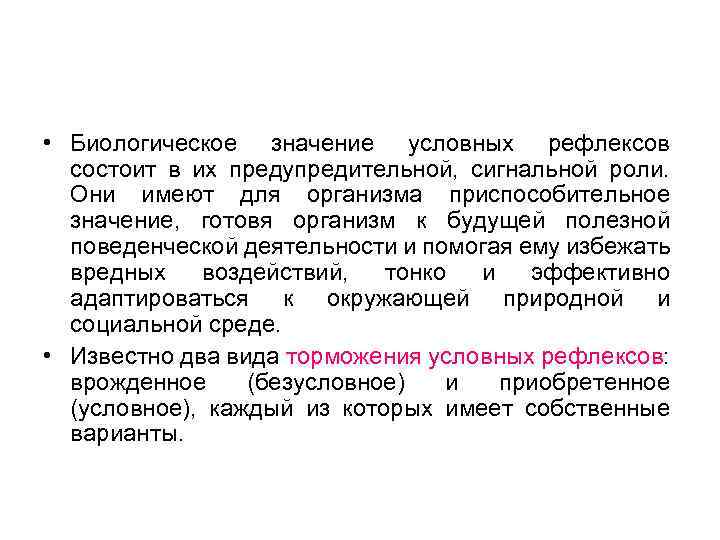 • Биологическое значение условных рефлексов состоит в их предупредительной, сигнальной роли. Они имеют для организма приспособительное значение, готовя организм к будущей полезной поведенческой деятельности и помогая ему избежать вредных воздействий, тонко и эффективно адаптироваться к окружающей природной и социальной среде.

• Известно два вида торможения условных рефлексов: врожденное (безусловное) и приобретенное (условное), каждый из которых имеет собственные варианты.